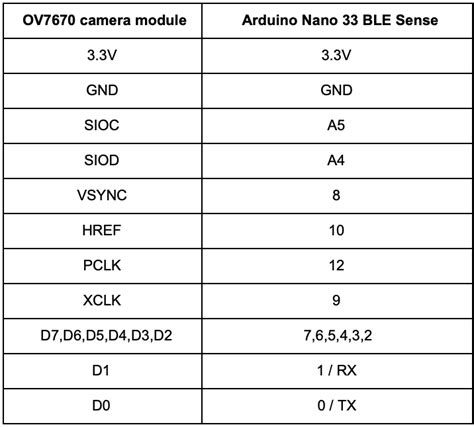 | OV7670 camera module | Arduino Nano 33 BLE Sense |
|---|---|
| 3.3V | 3.3V |
| GND | GND |
| SIOC | A5 |
| SIOD | A4 |
| VSYNC | 8 |
| HREF | 10 |
| PCLK | 12 |
| XCLK | 9 |
| D7,D6,D5,D4,D3,D2 | 7,6,5,4,3,2 |
| D1 | 1 / RX |
| D0 | 0 / TX |